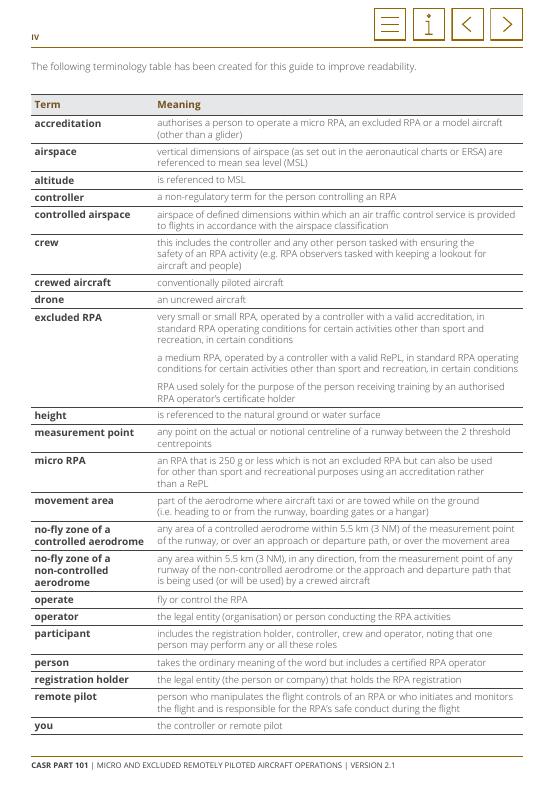 IV

The following terminology table has been created for this guide to improve readability.

| Term | Meaning |
|---|---|
| accreditation | authorises a person to operate a micro RPA, an excluded RPA or a model aircraft (other than a glider) |
| airspace | vertical dimensions of airspace (as set out in the aeronautical charts or ERSA) are referenced to mean sea level (MSL) |
| altitude | is referenced to MSL |
| controller | a non-regulatory term for the person controlling an RPA |
| controlled airspace | airspace of defined dimensions within which an air traffic control service is provided to flights in accordance with the airspace classification |
| crew | this includes the controller and any other person tasked with ensuring the safety of an RPA activity (e.g. RPA observers tasked with keeping a lookout for aircraft and people) |
| crewed aircraft | conventionally piloted aircraft |
| drone | an uncrewed aircraft |
| excluded RPA | very small or small RPA, operated by a controller with a valid accreditation, in standard RPA operating conditions for certain activities other than sport and recreation, in certain conditions<br><br>a medium RPA, operated by a controller with a valid RePL, in standard RPA operating conditions for certain activities other than sport and recreation, in certain conditions<br><br>RPA used solely for the purpose of the person receiving training by an authorised RPA operator's certificate holder |
| height | is referenced to the natural ground or water surface |
| measurement point | any point on the actual or notional centreline of a runway between the 2 threshold centrepoints |
| micro RPA | an RPA that is 250 g or less which is not an excluded RPA but can also be used for other than sport and recreational purposes using an accreditation rather than a RePL |
| movement area | part of the aerodrome where aircraft taxi or are towed while on the ground (i.e. heading to or from the runway, boarding gates or a hangar) |
| no-fly zone of a controlled aerodrome | any area of a controlled aerodrome within 5.5 km (3 NM) of the measurement point of the runway, or over an approach or departure path, or over the movement area |
| no-fly zone of a non-controlled aerodrome | any area within 5.5 km (3 NM), in any direction, from the measurement point of any runway of the non-controlled aerodrome or the approach and departure path that is being used (or will be used) by a crewed aircraft |
| operate | fly or control the RPA |
| operator | the legal entity (organisation) or person conducting the RPA activities |
| participant | includes the registration holder, controller, crew and operator, noting that one person may perform any or all these roles |
| person | takes the ordinary meaning of the word but includes a certified RPA operator |
| registration holder | the legal entity (the person or company) that holds the RPA registration |
| remote pilot | person who manipulates the flight controls of an RPA or who initiates and monitors the flight and is responsible for the RPA's safe conduct during the flight |
| you | the controller or remote pilot |

CASR PART 101 | MICRO AND EXCLUDED REMOTELY PILOTED AIRCRAFT OPERATIONS | VERSION 2.1